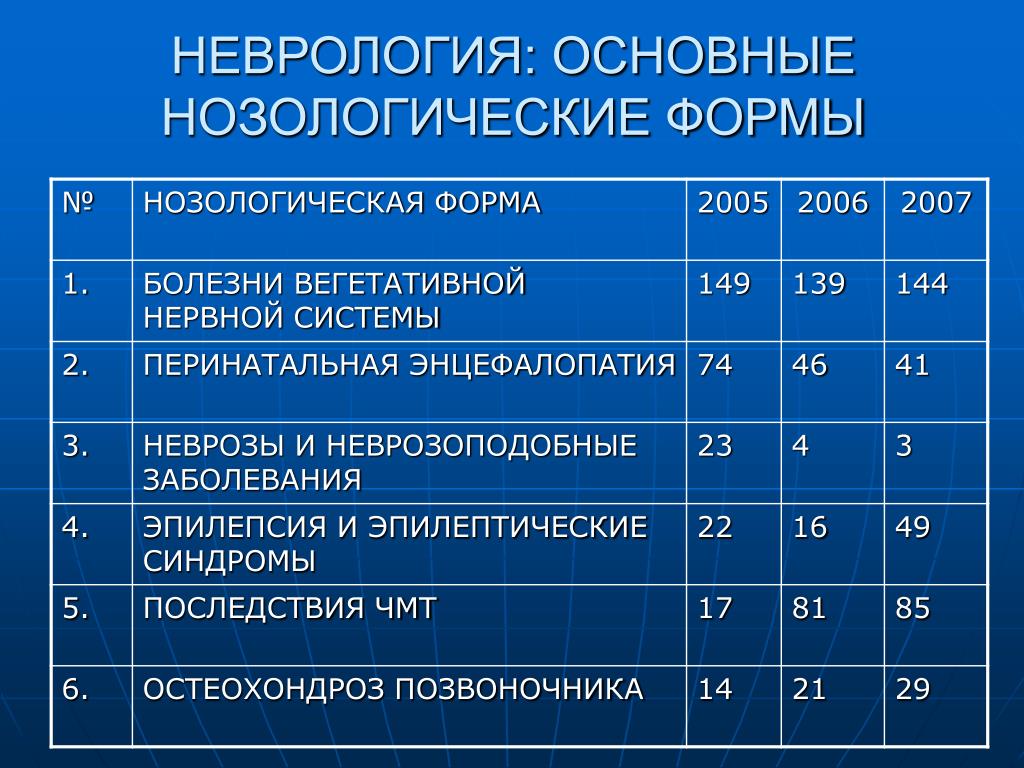 НЕВРОЛОГИЯ: ОСНОВНЫЕ НОЗОЛОГИЧЕСКИЕ ФОРМЫ

| № | НОЗОЛОГИЧЕСКАЯ ФОРМА | 2005 | 2006 | 2007 |
|---|---|---|---|---|
| 1. | БОЛЕЗНИ ВЕГЕТАТИВНОЙ НЕРВНОЙ СИСТЕМЫ | 149 | 139 | 144 |
| 2. | ПЕРИНАТАЛЬНАЯ ЭНЦЕФАЛОПАТИЯ | 74 | 46 | 41 |
| 3. | НЕВРОЗЫ И НЕВРОЗОПОДОБНЫЕ ЗАБОЛЕВАНИЯ | 23 | 4 | 3 |
| 4. | ЭПИЛЕПСИЯ И ЭПИЛЕПТИЧЕСКИЕ СИНДРОМЫ | 22 | 16 | 49 |
| 5. | ПОСЛЕДСТВИЯ ЧМТ | 17 | 81 | 85 |
| 6. | ОСТЕОХОНДРОЗ ПОЗВОНОЧНИКА | 14 | 21 | 29 |